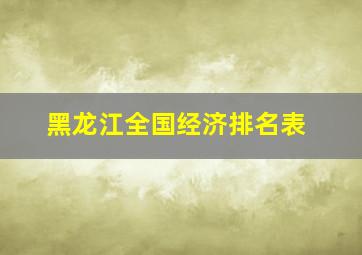 黑龙江全国经济排名表